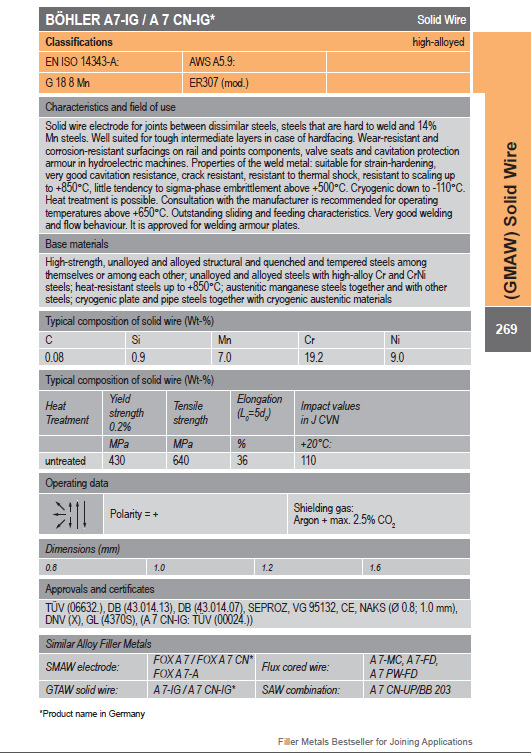 BÖHLER A7-IG / A 7 CN-IG*

Solid Wire

Classifications

high-alloyed

| EN ISO 14343-A: | AWS A5.9: | |
|---|---|---|
| G 18 8 Mn | ER307 (mod.) | |

Characteristics and field of use

Solid wire electrode for joints between dissimilar steels, steels that are hard to weld and 14% Mn steels. Well suited for tough intermediate layers in case of hardfacing. Wear-resistant and corrosion-resistant surfacings on rail and points components, valve seats and cavitation protection armour in hydroelectric machines. Properties of the weld metal: suitable for strain-hardening, very good cavitation resistance, crack resistant, resistant to thermal shock, resistant to scaling up to +850°C, little tendency to sigma-phase embrittlement above +500°C. Cryogenic down to -110°C. Heat treatment is possible. Consultation with the manufacturer is recommended for operating temperatures above +650°C. Outstanding sliding and feeding characteristics. Very good welding and flow behaviour. It is approved for welding armour plates.

Base materials

High-strength, unalloyed and alloyed structural and quenched and tempered steels among themselves or among each other; unalloyed and alloyed steels with high-alloy Cr and CrNi steels; heat-resistant steels up to +850°C; austenitic manganese steels together and with other steels; cryogenic plate and pipe steels together with cryogenic austenitic materials

Typical composition of solid wire (Wt-%)

| C | Si | Mn | Cr | Ni |
|---|---|---|---|---|
| 0.08 | 0.9 | 7.0 | 19.2 | 9.0 |

Typical composition of solid wire (Wt-%)

| Heat Treatment | Yield strength 0.2% | Tensile strength | Elongation ($L_0=5d_0$) | Impact values in J CVN |
|---|---|---|---|---|
| | MPa | MPa | % | +20°C: |
| untreated | 430 | 640 | 36 | 110 |

Operating data

Polarity = +

Shielding gas: Argon + max. 2.5% $CO_2$

Dimensions (mm)

| 0.8 | 1.0 | 1.2 | 1.6 |
|---|---|---|---|

Approvals and certificates

TÜV (06632.), DB (43.014.13), DB (43.014.07), SEPROZ, VG 95132, CE, NAKS (Ø 0.8; 1.0 mm), DNV (X), GL (4370S), (A 7 CN-IG: TÜV (00024.))

Similar Alloy Filler Metals

| SMAW electrode: | FOX A 7 / FOX A 7 CN* FOX A 7-A | Flux cored wire: | A 7-MC, A 7-FD, A 7 PW-FD |
|---|---|---|---|
| GTAW solid wire: | A 7-IG / A 7 CN-IG* | SAW combination: | A 7 CN-UP/BB 203 |

*Product name in Germany

(GMAW) Solid Wire

269

Filler Metals Bestseller for Joining Applications